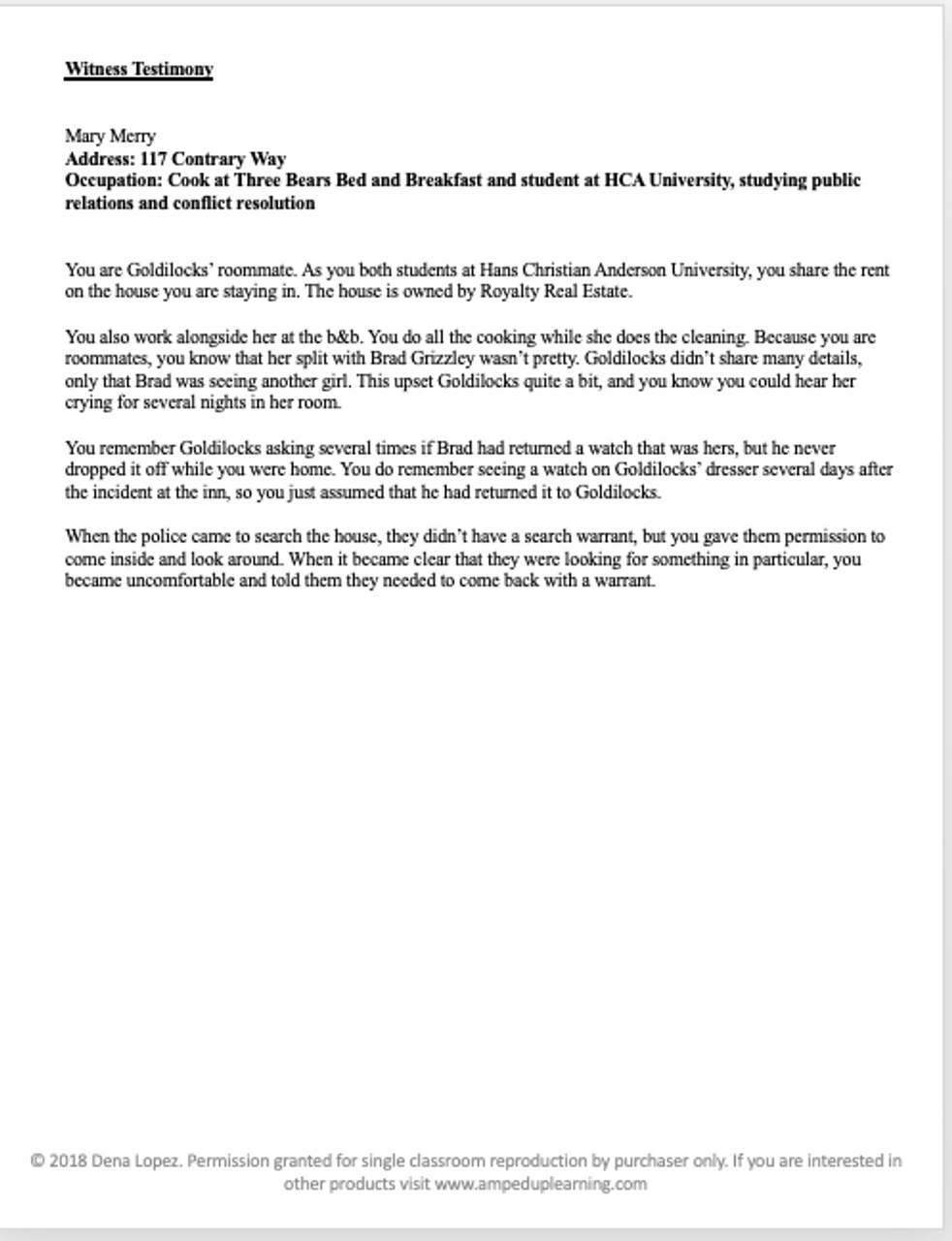 Witness Testimony

Mary Merry
Address: 117 Contrary Way
Occupation: Cook at Three Bears Bed and Breakfast and student at HCA University, studying public relations and conflict resolution

You are Goldilocks' roommate. As you both students at Hans Christian Anderson University, you share the rent on the house you are staying in. The house is owned by Royalty Real Estate.

You also work alongside her at the b&b. You do all the cooking while she does the cleaning. Because you are roommates, you know that her split with Brad Grizzley wasn't pretty. Goldilocks didn't share many details, only that Brad was seeing another girl. This upset Goldilocks quite a bit, and you know you could hear her crying for several nights in her room.

You remember Goldilocks asking several times if Brad had returned a watch that was hers, but he never dropped it off while you were home. You do remember seeing a watch on Goldilocks' dresser several days after the incident at the inn, so you just assumed that he had returned it to Goldilocks.

When the police came to search the house, they didn't have a search warrant, but you gave them permission to come inside and look around. When it became clear that they were looking for something in particular, you became uncomfortable and told them they needed to come back with a warrant.

© 2018 Dena Lopez. Permission granted for single classroom reproduction by purchaser only. If you are interested in other products visit www.ampeduplearning.com